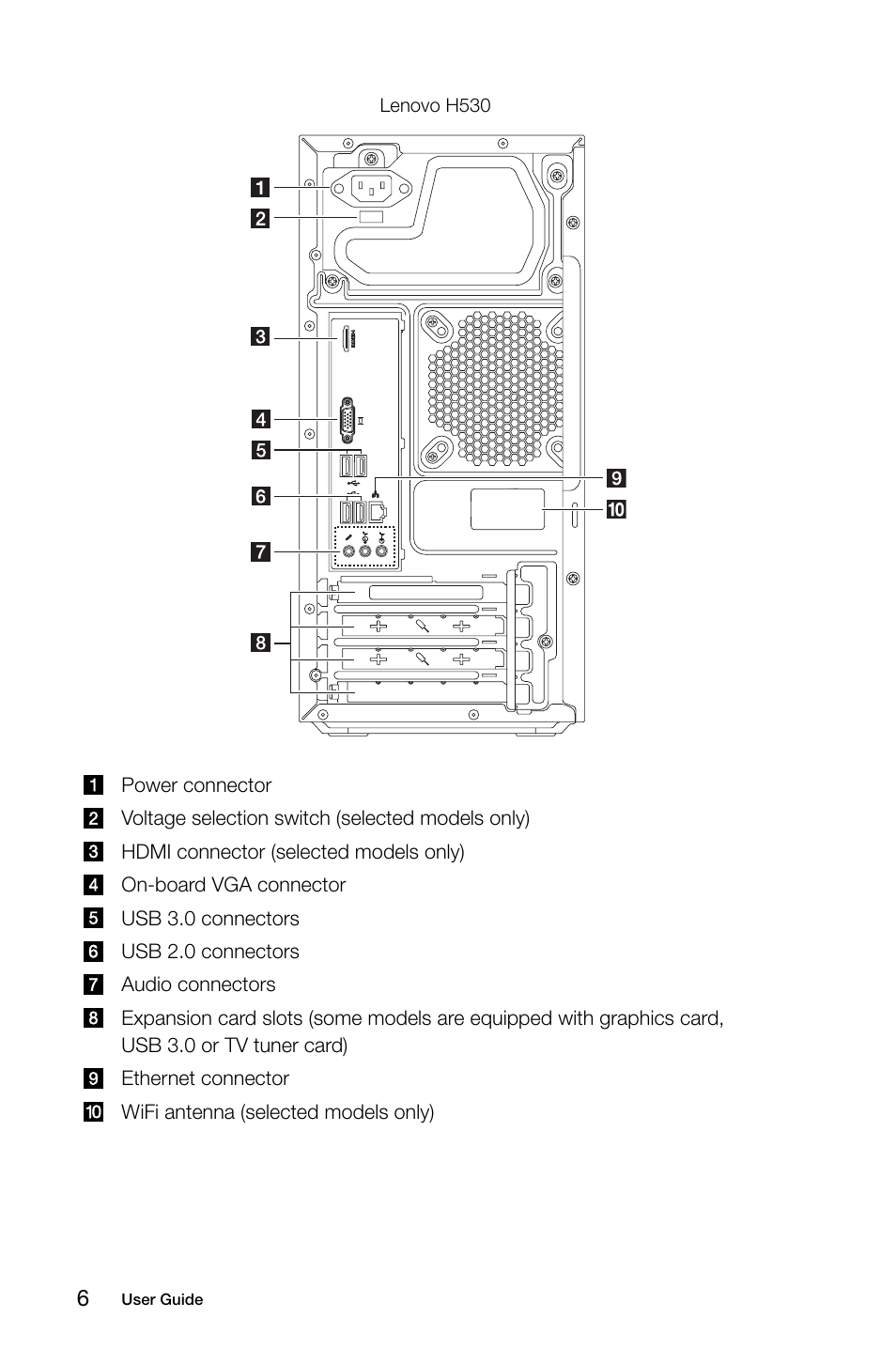 Lenovo H530

1
2
3
4
5
6
7
8
9
10

1 Power connector
2 Voltage selection switch (selected models only)
3 HDMI connector (selected models only)
4 On-board VGA connector
5 USB 3.0 connectors
6 USB 2.0 connectors
7 Audio connectors
8 Expansion card slots (some models are equipped with graphics card, USB 3.0 or TV tuner card)
9 Ethernet connector
10 WiFi antenna (selected models only)

6 User Guide